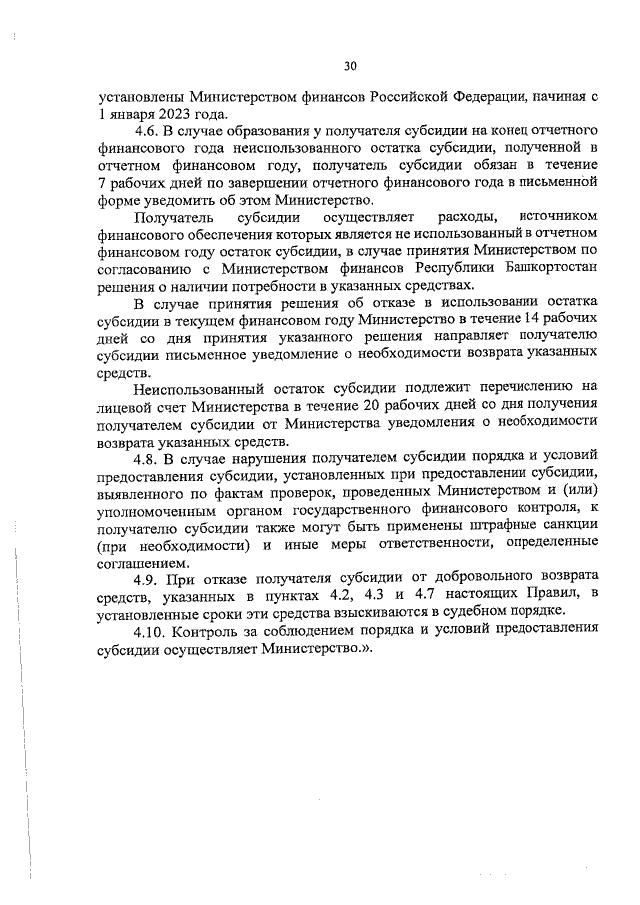 30

установлены Министерством финансов Российской Федерации, начиная с 1 января 2023 года.

4.6. В случае образования у получателя субсидии на конец отчетного финансового года неиспользованного остатка субсидии, полученной в отчетном финансовом году, получатель субсидии обязан в течение 7 рабочих дней по завершении отчетного финансового года в письменной форме уведомить об этом Министерство.

Получатель субсидии осуществляет расходы, источником финансового обеспечения которых является не использованный в отчетном финансовом году остаток субсидии, в случае принятия Министерством по согласованию с Министерством финансов Республики Башкортостан решения о наличии потребности в указанных средствах.

В случае принятия решения об отказе в использовании остатка субсидии в текущем финансовом году Министерство в течение 14 рабочих дней со дня принятия указанного решения направляет получателю субсидии письменное уведомление о необходимости возврата указанных средств.

Неиспользованный остаток субсидии подлежит перечислению на лицевой счет Министерства в течение 20 рабочих дней со дня получения получателем субсидии от Министерства уведомления о необходимости возврата указанных средств.

4.8. В случае нарушения получателем субсидии порядка и условий предоставления субсидии, установленных при предоставлении субсидии, выявленного по фактам проверок, проведенных Министерством и (или) уполномоченным органом государственного финансового контроля, к получателю субсидии также могут быть применены штрафные санкции (при необходимости) и иные меры ответственности, определенные соглашением.

4.9. При отказе получателя субсидии от добровольного возврата средств, указанных в пунктах 4.2, 4.3 и 4.7 настоящих Правил, в установленные сроки эти средства взыскиваются в судебном порядке.

4.10. Контроль за соблюдением порядка и условий предоставления субсидии осуществляет Министерство.».